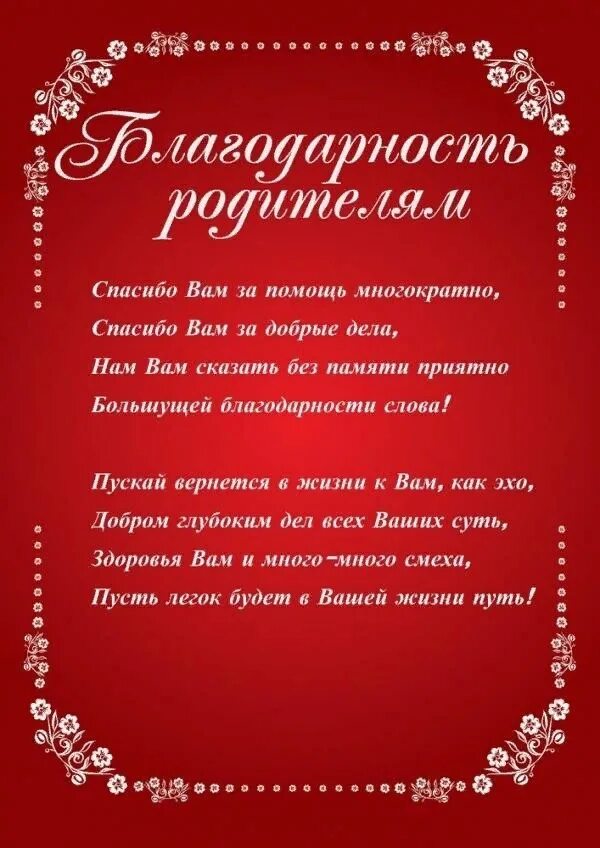 Благодарность родителям

Спасибо Вам за помощь многократно,
Спасибо Вам за добрые дела,
Нам Вам сказать без памяти приятно
Большущей благодарности слова!

Пускай вернется в жизни к Вам, как эхо,
Добром глубоким дел всех Ваших суть,
Здоровья Вам и много-много смеха,
Пусть легок будет в Вашей жизни путь!